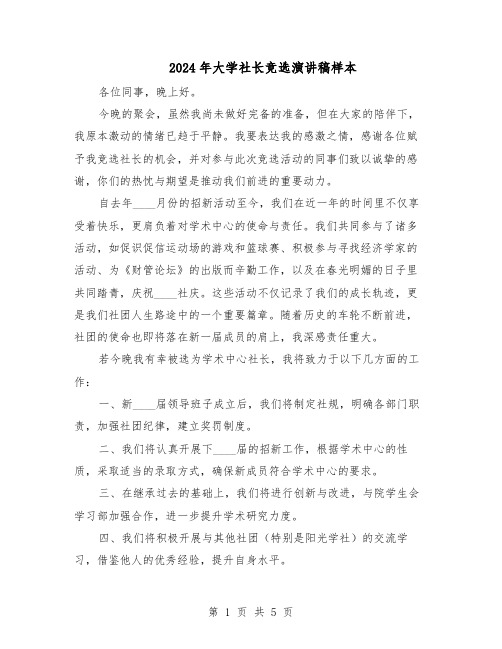 2024年大学社长竞选演讲稿样本

各位同事，晚上好。

今晚的聚会，虽然我尚未做好完备的准备，但在大家的陪伴下，我原本激动的情绪已趋于平静。我要表达我的感激之情，感谢各位赋予我竞选社长的机会，并对参与此次竞选活动的同事们致以诚挚的感谢，你们的热忱与期望是推动我们前进的重要动力。

自去年____月份的招新活动至今，我们在近一年的时间里不仅享受着快乐，更肩负着对学术中心的使命与责任。我们共同参与了诸多活动，如促识促信运动场的游戏和篮球赛、积极参与寻找经济学家的活动、为《财管论坛》的出版而辛勤工作，以及在春光明媚的日子里共同踏青，庆祝____社庆。这些活动不仅记录了我们的成长轨迹，更是我们社团人生路途中的一个重要篇章。随着历史的车轮不断前进，社团的使命也即将落在新一届成员的肩上，我深感责任重大。

若今晚我有幸被选为学术中心社长，我将致力于以下几方面的工作：

一、新____届领导班子成立后，我们将制定社规，明确各部门职责，加强社团纪律，建立奖罚制度。

二、我们将认真开展下____届的招新工作，根据学术中心的性质，采取适当的录取方式，确保新成员符合学术中心的要求。

三、在继承过去的基础上，我们将进行创新与改进，与院学生会学习部加强合作，进一步提升学术研究力度。

四、我们将积极开展与其他社团（特别是阳光学社）的交流学习，借鉴他人的优秀经验，提升自身水平。

第 1 页 共 5 页